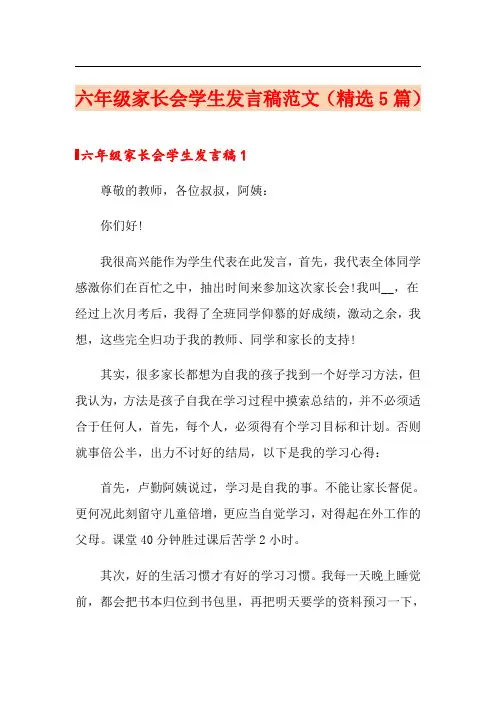 六年级家长会学生发言稿范文（精选5篇）

六年级家长会学生发言稿1

尊敬的教师，各位叔叔，阿姨：

你们好！

我很高兴能作为学生代表在此发言，首先，我代表全体同学感激你们在百忙之中，抽出时间来参加这次家长会！我叫__，在经过上次月考后，我得了全班同学仰慕的好成绩，激动之余，我想，这些完全归功于我的教师、同学和家长的支持！

其实，很多家长都想为自我的孩子找到一个好学习方法，但我认为，方法是孩子自我在学习过程中摸索总结的，并不必须适合于任何人，首先，每个人，必须得有个学习目标和计划。否则就事倍公半，出力不讨好的结局，以下是我的学习心得：

首先，卢勤阿姨说过，学习是自我的事。不能让家长督促。更何况此刻留守儿童倍增，更应当自觉学习，对得起在外工作的父母。课堂40分钟胜过课后苦学2小时。

其次，好的生活习惯才有好的学习习惯。我每一天晚上睡觉前，都会把书本归位到书包里，再把明天要学的资料预习一下，